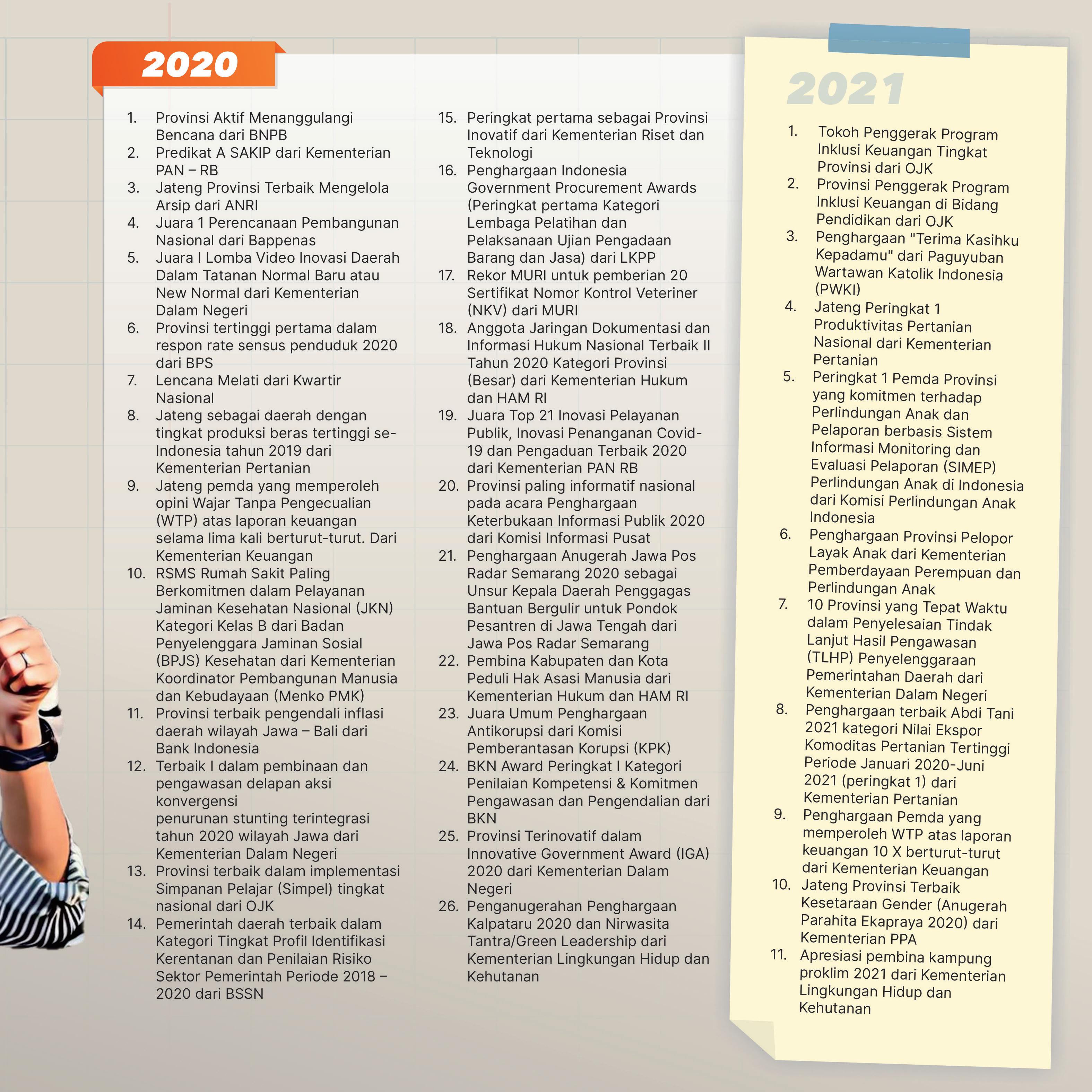 2020

1. Provinsi Aktif Menanggulangi Bencana dari BNPB
2. Predikat A SAKIP dari Kementerian PAN – RB
3. Jateng Provinsi Terbaik Mengelola Arsip dari ANRI
4. Juara 1 Perencanaan Pembangunan Nasional dari Bappenas
5. Juara I Lomba Video Inovasi Daerah Dalam Tatanan Normal Baru atau New Normal dari Kementerian Dalam Negeri
6. Provinsi tertinggi pertama dalam respon rate sensus penduduk 2020 dari BPS
7. Lencana Melati dari Kwartir Nasional
8. Jateng sebagai daerah dengan tingkat produksi beras tertinggi se-Indonesia tahun 2019 dari Kementerian Pertanian
9. Jateng pemda yang memperoleh opini Wajar Tanpa Pengecualian (WTP) atas laporan keuangan selama lima kali berturut-turut. Dari Kementerian Keuangan
10. RSMS Rumah Sakit Paling Berkomitmen dalam Pelayanan Jaminan Kesehatan Nasional (JKN) Kategori Kelas B dari Badan Penyelenggara Jaminan Sosial (BPJS) Kesehatan dari Kementerian Koordinator Pembangunan Manusia dan Kebudayaan (Menko PMK)
11. Provinsi terbaik pengendali inflasi daerah wilayah Jawa – Bali dari Bank Indonesia
12. Terbaik I dalam pembinaan dan pengawasan delapan aksi konvergensi penurunan stunting terintegrasi tahun 2020 wilayah Jawa dari Kementerian Dalam Negeri
13. Provinsi terbaik dalam implementasi Simpanan Pelajar (Simpel) tingkat nasional dari OJK
14. Pemerintah daerah terbaik dalam Kategori Tingkat Profil Identifikasi Kerentanan dan Penilaian Risiko Sektor Pemerintah Periode 2018 – 2020 dari BSSN
15. Peringkat pertama sebagai Provinsi Inovatif dari Kementerian Riset dan Teknologi
16. Penghargaan Indonesia Government Procurement Awards (Peringkat pertama Kategori Lembaga Pelatihan dan Pelaksanaan Ujian Pengadaan Barang dan Jasa) dari LKPP
17. Rekor MURI untuk pemberian 20 Sertifikat Nomor Kontrol Veteriner (NKV) dari MURI
18. Anggota Jaringan Dokumentasi dan Informasi Hukum Nasional Terbaik II Tahun 2020 Kategori Provinsi (Besar) dari Kementerian Hukum dan HAM RI
19. Juara Top 21 Inovasi Pelayanan Publik, Inovasi Penanganan Covid-19 dan Pengaduan Terbaik 2020 dari Kementerian PAN RB
20. Provinsi paling informatif nasional pada acara Penghargaan Keterbukaan Informasi Publik 2020 dari Komisi Informasi Pusat
21. Penghargaan Anugerah Jawa Pos Radar Semarang 2020 sebagai Unsur Kepala Daerah Penggagas Bantuan Bergulir untuk Pondok Pesantren di Jawa Tengah dari Jawa Pos Radar Semarang
22. Pembina Kabupaten dan Kota Peduli Hak Asasi Manusia dari Kementerian Hukum dan HAM RI
23. Juara Umum Penghargaan Antikorupsi dari Komisi Pemberantasan Korupsi (KPK)
24. BKN Award Peringkat I Kategori Penilaian Kompetensi & Komitmen Pengawasan dan Pengendalian dari BKN
25. Provinsi Terinovatif dalam Innovative Government Award (IGA) 2020 dari Kementerian Dalam Negeri
26. Penganugerahan Penghargaan Kalpataru 2020 dan Nirwasita Tantra/Green Leadership dari Kementerian Lingkungan Hidup dan Kehutanan

2021

1. Tokoh Penggerak Program Inklusi Keuangan Tingkat Provinsi dari OJK
2. Provinsi Penggerak Program Inklusi Keuangan di Bidang Pendidikan dari OJK
3. Penghargaan "Terima Kasihku Kepadamu" dari Paguyuban Wartawan Katolik Indonesia (PWKI)
4. Jateng Peringkat 1 Produktivitas Pertanian Nasional dari Kementerian Pertanian
5. Peringkat 1 Pemda Provinsi yang komitmen terhadap Perlindungan Anak dan Pelaporan berbasis Sistem Informasi Monitoring dan Evaluasi Pelaporan (SIMEP) Perlindungan Anak di Indonesia dari Komisi Perlindungan Anak Indonesia
6. Penghargaan Provinsi Pelopor Layak Anak dari Kementerian Pemberdayaan Perempuan dan Perlindungan Anak
7. 10 Provinsi yang Tepat Waktu dalam Penyelesaian Tindak Lanjut Hasil Pengawasan (TLHP) Penyelenggaraan Pemerintahan Daerah dari Kementerian Dalam Negeri
8. Penghargaan terbaik Abdi Tani 2021 kategori Nilai Ekspor Komoditas Pertanian Tertinggi Periode Januari 2020-Juni 2021 (peringkat 1) dari Kementerian Pertanian
9. Penghargaan Pemda yang memperoleh WTP atas laporan keuangan 10 X berturut-turut dari Kementerian Keuangan
10. Jateng Provinsi Terbaik Kesetaraan Gender (Anugerah Parahita Ekapraya 2020) dari Kementerian PPA
11. Apresiasi pembina kampung proklim 2021 dari Kementerian Lingkungan Hidup dan Kehutanan